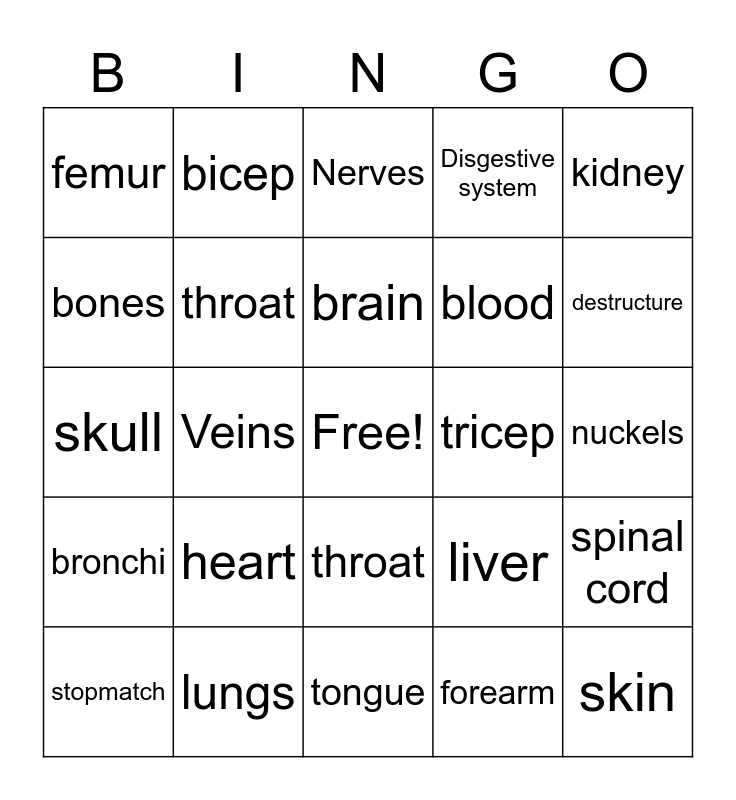 | B | I | N | G | O |
|---|---|---|---|---|
| femur | bicep | Nerves | Disgestive system | kidney |
| bones | throat | brain | blood | destructure |
| skull | Veins | Free! | tricep | nuckels |
| bronchi | heart | throat | liver | spinal cord |
| stopmatch | lungs | tongue | forearm | skin |